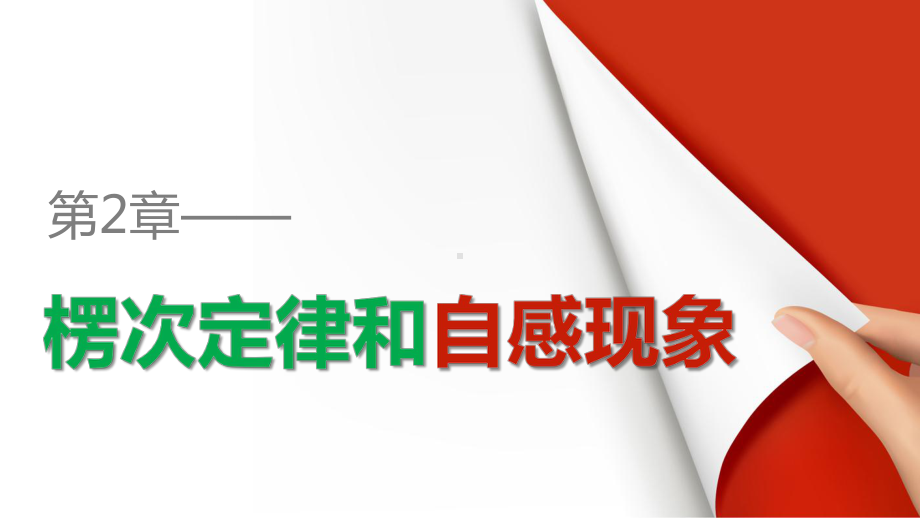 第2章——

楞次定律和自感现象